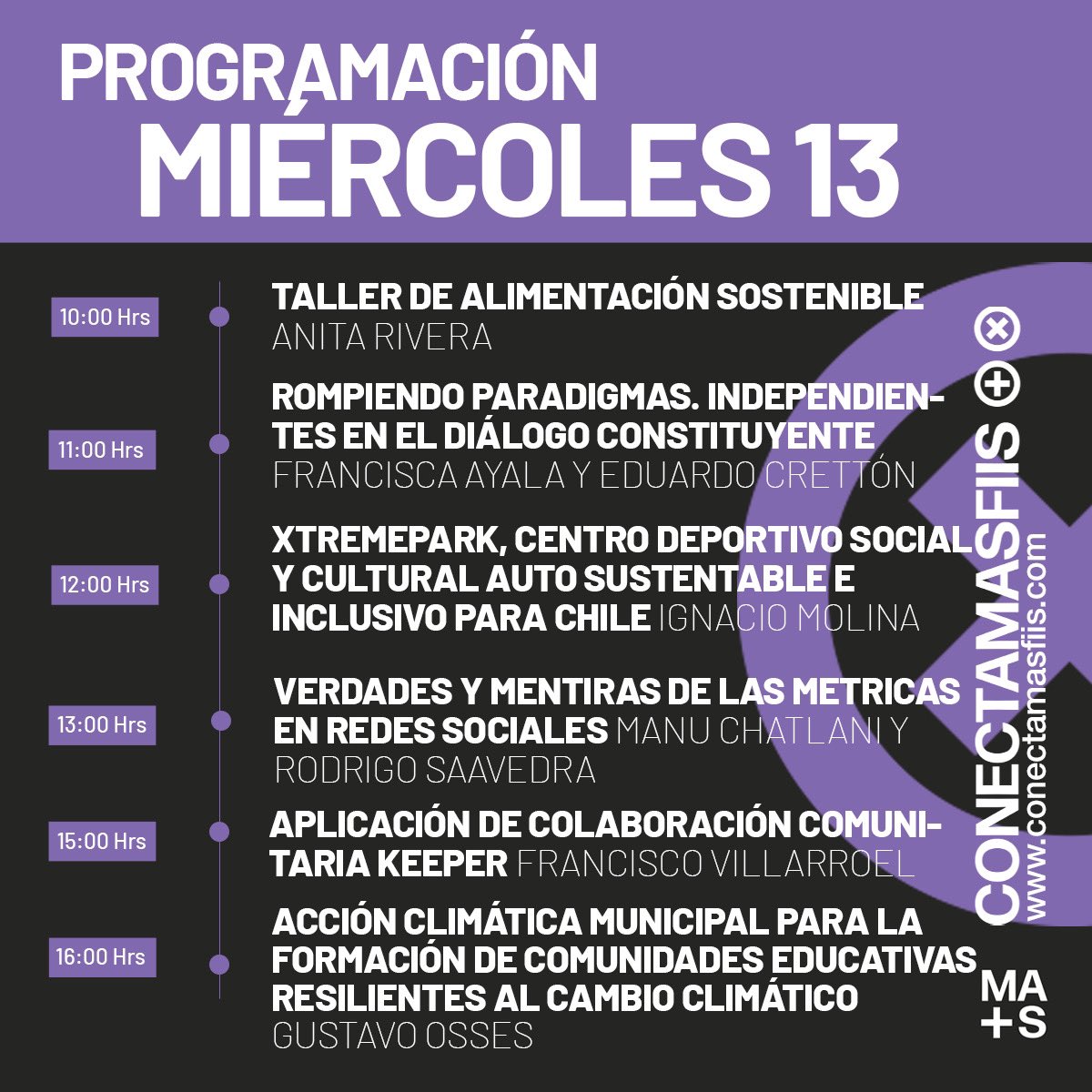 PROGRAMACIÓN
MIÉRCOLES 13

10:00 Hrs
TALLER DE ALIMENTACIÓN SOSTENIBLE
ANITA RIVERA

11:00 Hrs
ROMPIENDO PARADIGMAS. INDEPENDIENTES EN EL DIÁLOGO CONSTITUYENTE
FRANCISCA AYALA Y EDUARDO CRETTÓN

12:00 Hrs
XTREMEPARK, CENTRO DEPORTIVO SOCIAL Y CULTURAL AUTO SUSTENTABLE E INCLUSIVO PARA CHILE IGNACIO MOLINA

13:00 Hrs
VERDADES Y MENTIRAS DE LAS METRICAS EN REDES SOCIALES MANU CHATLANI Y RODRIGO SAAVEDRA

15:00 Hrs
APLICACIÓN DE COLABORACIÓN COMUNITARIA KEEPER FRANCISCO VILLARROEL

16:00 Hrs
ACCIÓN CLIMÁTICA MUNICIPAL PARA LA FORMACIÓN DE COMUNIDADES EDUCATIVAS RESILIENTES AL CAMBIO CLIMÁTICO
GUSTAVO OSSES

CONECTAMASFIIS
www.conectamasfiis.com

MA
+S